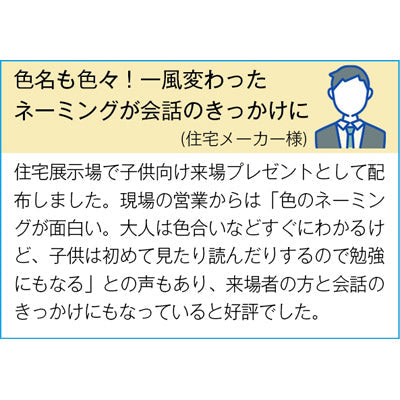 色名も色々！一風変わったネーミングが会話のきっかけに

(住宅メーカー様)

住宅展示場で子供向け来場プレゼントとして配布しました。現場の営業からは「色のネーミングが面白い。大人は色合いなどすぐにわかるけど、子供は初めて見たり読んだりするので勉強にもなる」との声もあり、来場者の方と会話のきっかけにもなっていると好評でした。